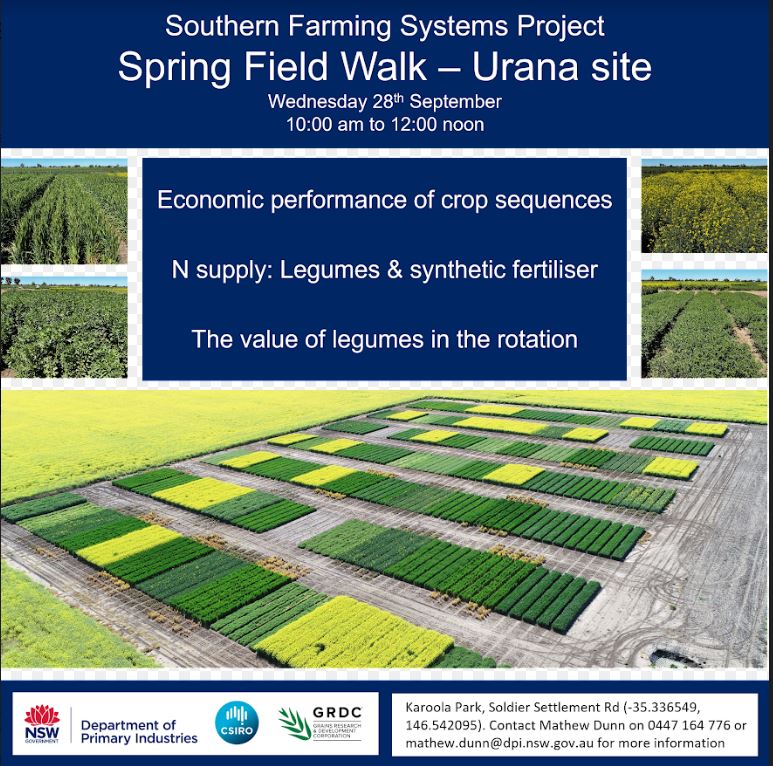 Southern Farming Systems Project
Spring Field Walk – Urana site
Wednesday 28$^{th}$ September
10:00 am to 12:00 noon

Economic performance of crop sequences

N supply: Legumes & synthetic fertiliser

The value of legumes in the rotation

NSW GOVERNMENT
Department of Primary Industries
CSIRO
GRDC GRAINS RESEARCH & DEVELOPMENT CORPORATION

Karoola Park, Soldier Settlement Rd (-35.336549, 146.542095). Contact Mathew Dunn on 0447 164 776 or mathew.dunn@dpi.nsw.gov.au for more information